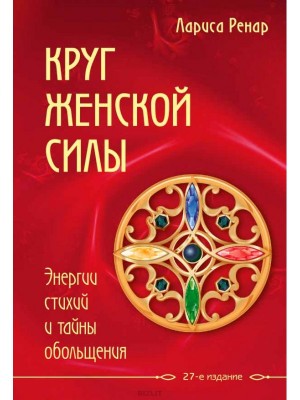 Лариса Ренар

КРУГ ЖЕНСКОЙ СИЛЫ

Энергии стихий и тайны обольщения

27-е издание